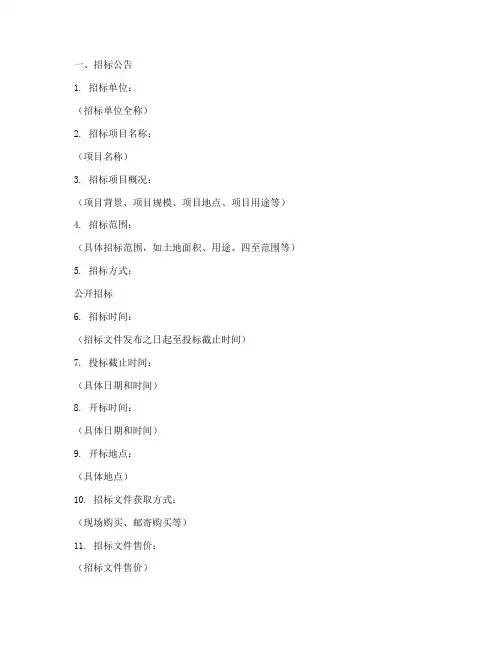 一、招标公告

1. 招标单位：

（招标单位全称）

2. 招标项目名称：

（项目名称）

3. 招标项目概况：

（项目背景、项目规模、项目地点、项目用途等）

4. 招标范围：

（具体招标范围，如土地面积、用途、四至范围等）

5. 招标方式：

公开招标

6. 招标时间：

（招标文件发布之日起至投标截止时间）

7. 投标截止时间：

（具体日期和时间）

8. 开标时间：

（具体日期和时间）

9. 开标地点：

（具体地点）

10. 招标文件获取方式：

（现场购买、邮寄购买等）

11. 招标文件售价：

（招标文件售价）